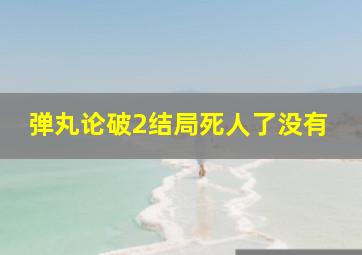 弹丸论破2结局死人了没有